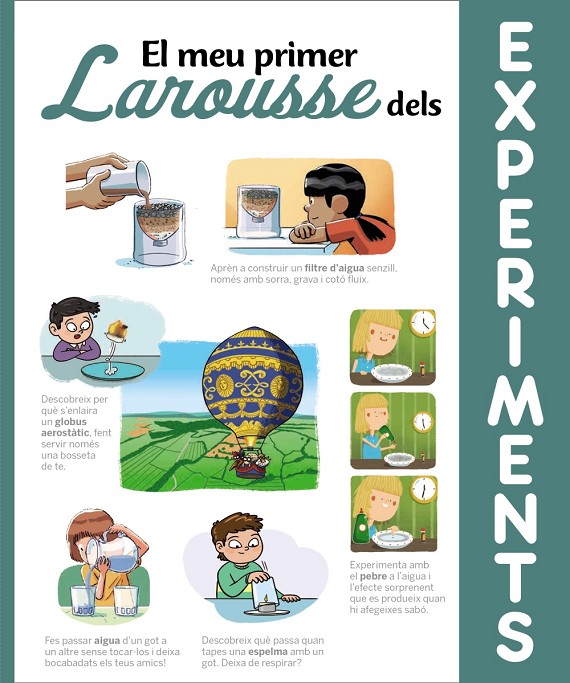 El meu primer
Larousse dels

EXPERIMENTS

Aprèn a construir un filtre d'aigua senzill, només amb sorra, grava i cotó fluix.

Descobreix per què s'enlaira un globus aerostàtic, fent servir només una bosseta de te.

Experimenta amb el pebre a l'aigua i l'efecte sorprenent que es produeix quan hi afegeixes sabó.

Fes passar aigua d'un got a un altre sense tocar-los i deixa bocabadats els teus amics!

Descobreix què passa quan tapes una espelma amb un got. Deixa de respirar?